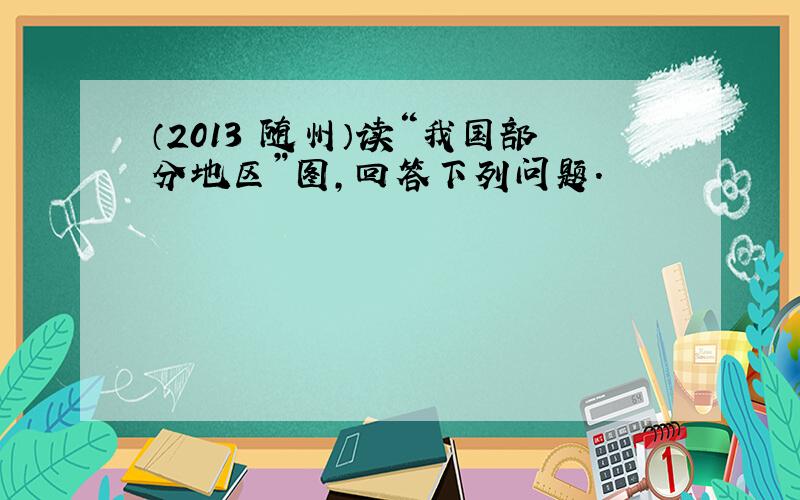 （2013 随州）读“我国部分地区”图，回答下列问题．